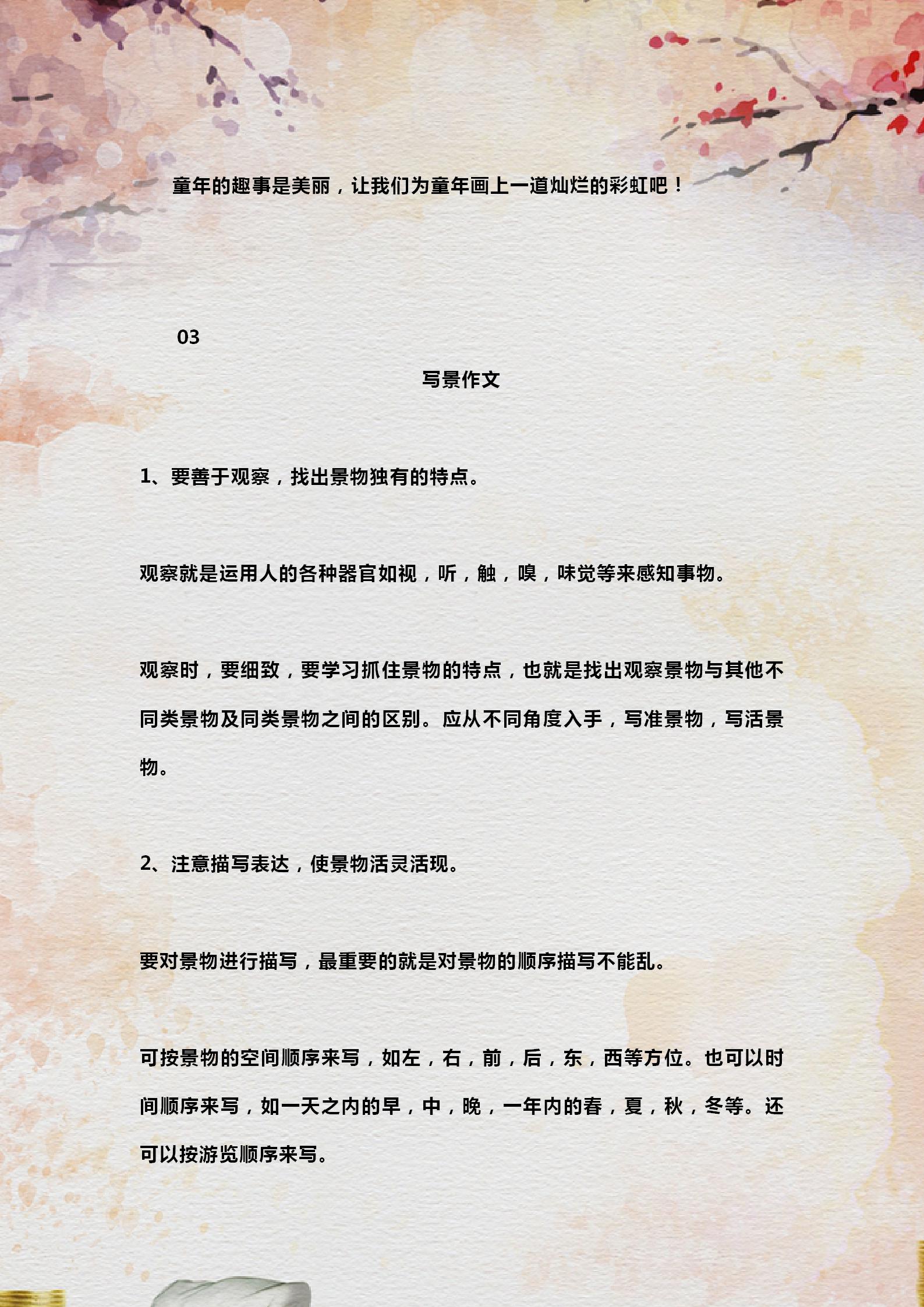 童年的趣事是美丽，让我们为童年画上一道灿烂的彩虹吧！

03

写景作文

1、要善于观察，找出景物独有的特点。

观察就是运用人的各种器官如视，听，触，嗅，味觉等来感知事物。

观察时，要细致，要学习抓住景物的特点，也就是找出观察景物与其他不同类景物及同类景物之间的区别。应从不同角度入手，写准景物，写活景物。

2、注意描写表达，使景物活灵活现。

要对景物进行描写，最重要的就是对景物的顺序描写不能乱。

可按景物的空间顺序来写，如左，右，前，后，东，西等方位。也可以时间顺序来写，如一天之内的早，中，晚，一年内的春，夏，秋，冬等。还可以按游览顺序来写。